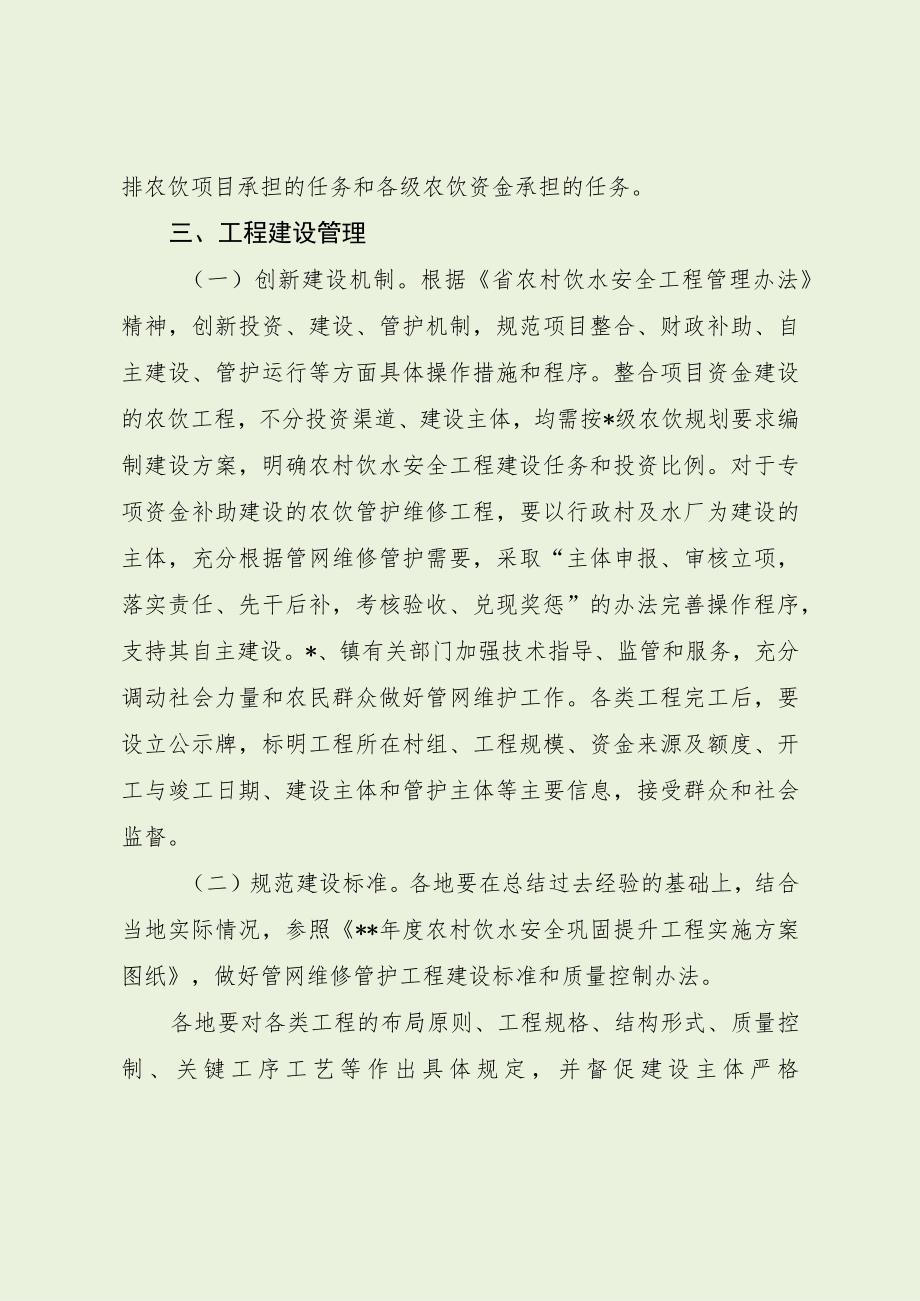 排农饮项目承担的任务和各级农饮资金承担的任务。

三、工程建设管理

（一）创新建设机制。根据《省农村饮水安全工程管理办法》精神，创新投资、建设、管护机制，规范项目整合、财政补助、自主建设、管护运行等方面具体操作措施和程序。整合项目资金建设的农饮工程，不分投资渠道、建设主体，均需按*级农饮规划要求编制建设方案，明确农村饮水安全工程建设任务和投资比例。对于专项资金补助建设的农饮管护维修工程，要以行政村及水厂为建设的主体，充分根据管网维修管护需要，采取“主体申报、审核立项，落实责任、先干后补，考核验收、兑现奖惩”的办法完善操作程序，支持其自主建设。*、镇有关部门加强技术指导、监管和服务，充分调动社会力量和农民群众做好管网维护工作。各类工程完工后，要设立公示牌，标明工程所在村组、工程规模、资金来源及额度、开工与竣工日期、建设主体和管护主体等主要信息，接受群众和社会监督。

（二）规范建设标准。各地要在总结过去经验的基础上，结合当地实际情况，参照《**年度农村饮水安全巩固提升工程实施方案图纸》，做好管网维修管护工程建设标准和质量控制办法。

各地要对各类工程的布局原则、工程规格、结构形式、质量控制、关键工序工艺等作出具体规定，并督促建设主体严格